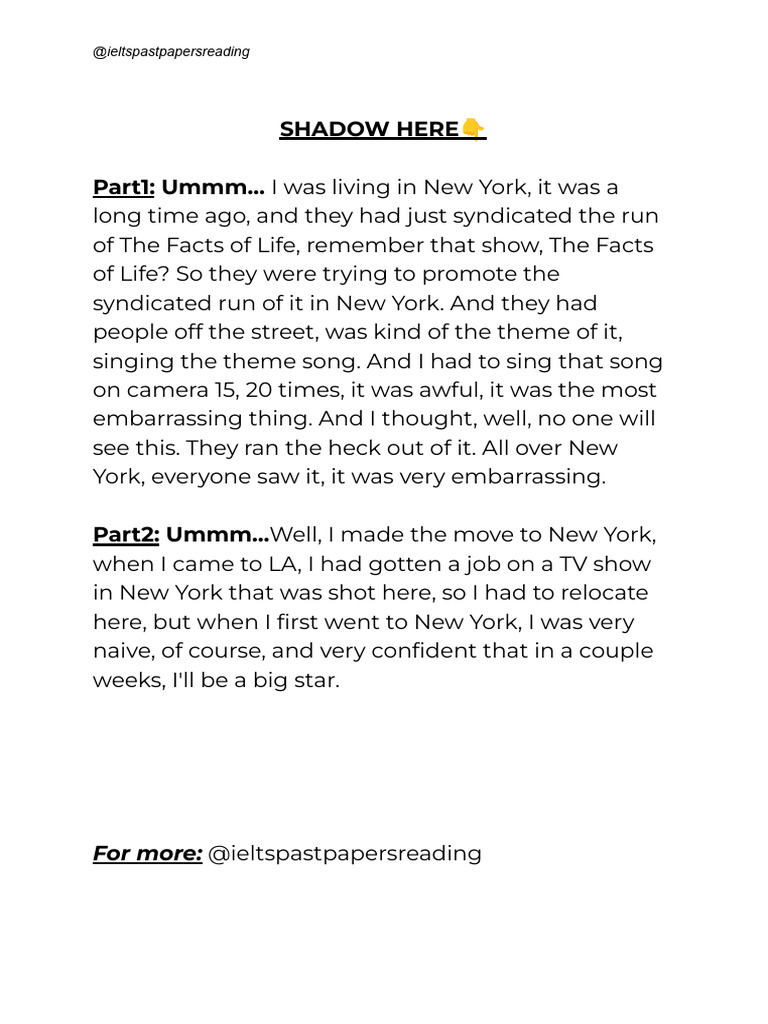 @ieltspastpapersreading

SHADOW HERE👇

Part1: Ummm... I was living in New York, it was a long time ago, and they had just syndicated the run of The Facts of Life, remember that show, The Facts of Life? So they were trying to promote the syndicated run of it in New York. And they had people off the street, was kind of the theme of it, singing the theme song. And I had to sing that song on camera 15, 20 times, it was awful, it was the most embarrassing thing. And I thought, well, no one will see this. They ran the heck out of it. All over New York, everyone saw it, it was very embarrassing.

Part2: Ummm...Well, I made the move to New York, when I came to LA, I had gotten a job on a TV show in New York that was shot here, so I had to relocate here, but when I first went to New York, I was very naive, of course, and very confident that in a couple weeks, I'll be a big star.

For more: @ieltspastpapersreading